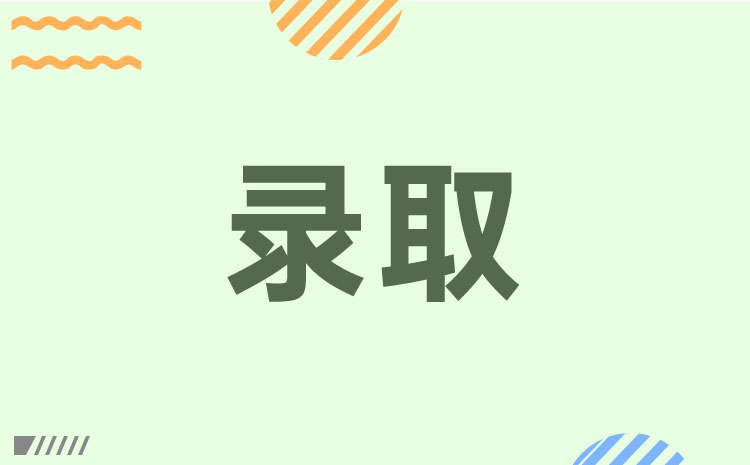 录取